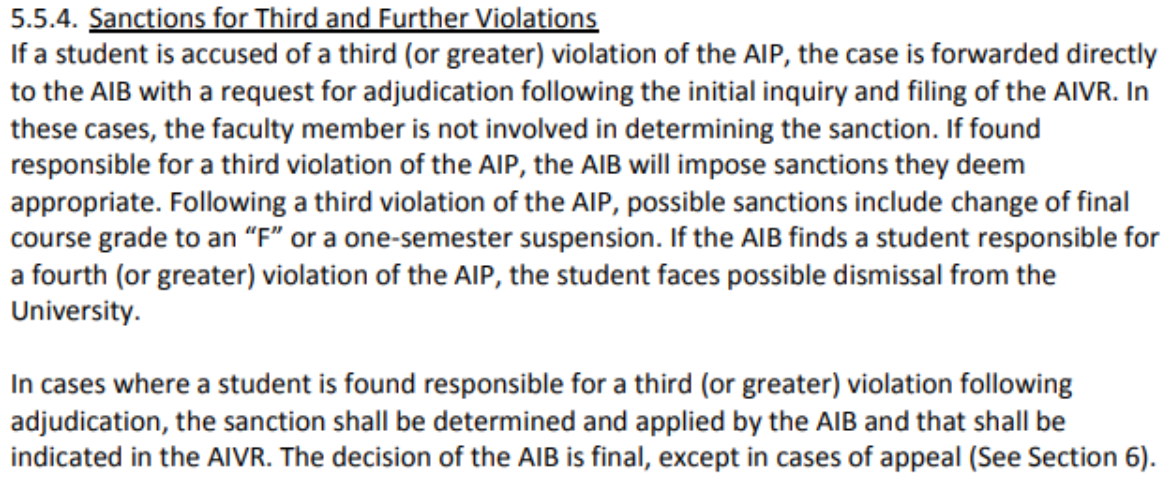 5.5.4. Sanctions for Third and Further Violations
If a student is accused of a third (or greater) violation of the AIP, the case is forwarded directly to the AIB with a request for adjudication following the initial inquiry and filing of the AIVR. In these cases, the faculty member is not involved in determining the sanction. If found responsible for a third violation of the AIP, the AIB will impose sanctions they deem appropriate. Following a third violation of the AIP, possible sanctions include change of final course grade to an "F" or a one-semester suspension. If the AIB finds a student responsible for a fourth (or greater) violation of the AIP, the student faces possible dismissal from the University.

In cases where a student is found responsible for a third (or greater) violation following adjudication, the sanction shall be determined and applied by the AIB and that shall be indicated in the AIVR. The decision of the AIB is final, except in cases of appeal (See Section 6).